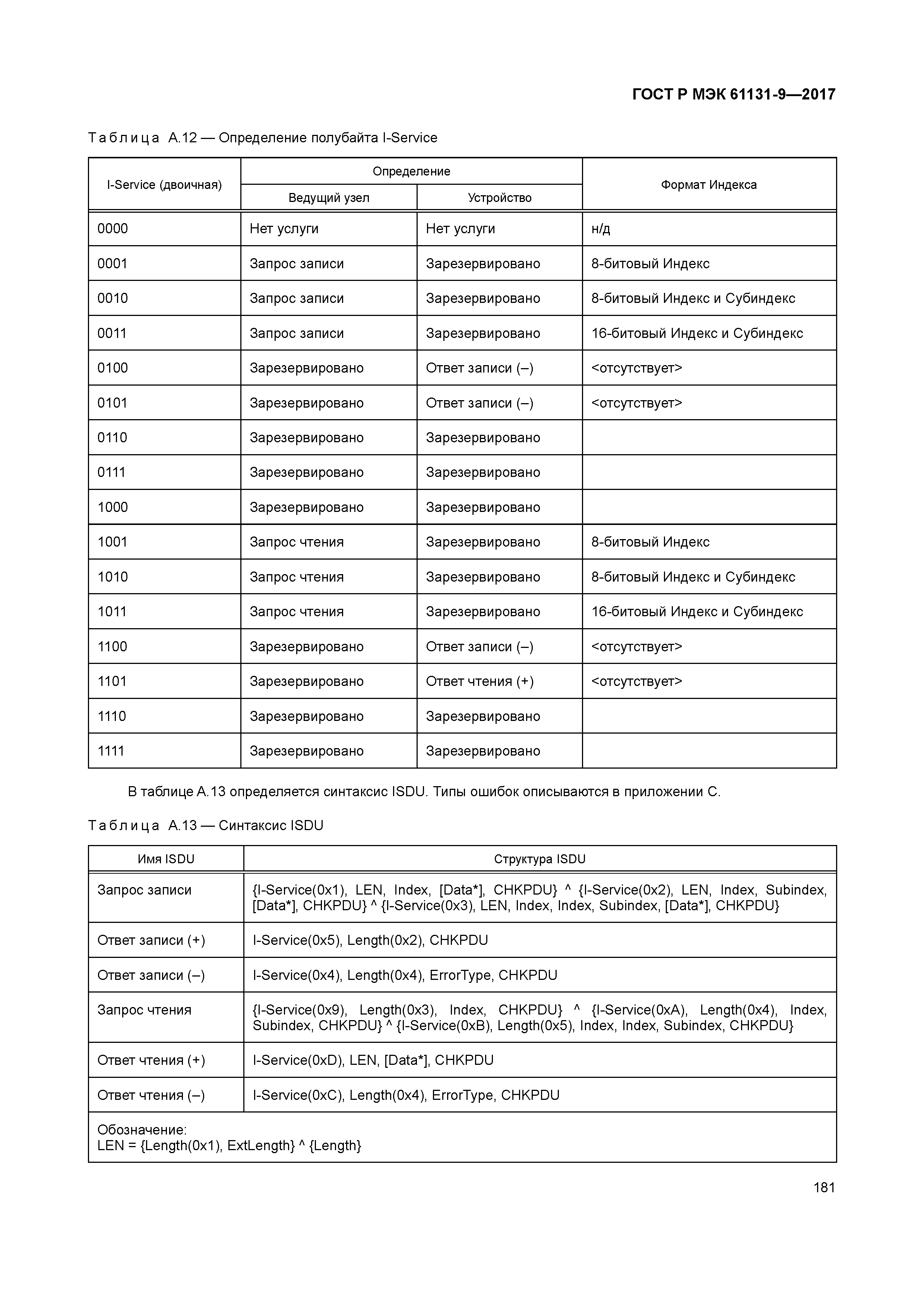 ГОСТ Р МЭК 61131-9—2017

Таблица А.12 — Определение полубайта I-Service

| I-Service (двоичная) | Определение: Ведущий узел | Определение: Устройство | Формат Индекса |
|---|---|---|---|
| 0000 | Нет услуги | Нет услуги | н/д |
| 0001 | Запрос записи | Зарезервировано | 8-битовый Индекс |
| 0010 | Запрос записи | Зарезервировано | 8-битовый Индекс и Субиндекс |
| 0011 | Запрос записи | Зарезервировано | 16-битовый Индекс и Субиндекс |
| 0100 | Зарезервировано | Ответ записи (–) | <отсутствует> |
| 0101 | Зарезервировано | Ответ записи (–) | <отсутствует> |
| 0110 | Зарезервировано | Зарезервировано | |
| 0111 | Зарезервировано | Зарезервировано | |
| 1000 | Зарезервировано | Зарезервировано | |
| 1001 | Запрос чтения | Зарезервировано | 8-битовый Индекс |
| 1010 | Запрос чтения | Зарезервировано | 8-битовый Индекс и Субиндекс |
| 1011 | Запрос чтения | Зарезервировано | 16-битовый Индекс и Субиндекс |
| 1100 | Зарезервировано | Ответ записи (–) | <отсутствует> |
| 1101 | Зарезервировано | Ответ чтения (+) | <отсутствует> |
| 1110 | Зарезервировано | Зарезервировано | |
| 1111 | Зарезервировано | Зарезервировано | |

В таблице А.13 определяется синтаксис ISDU. Типы ошибок описываются в приложении С.

Таблица А.13 — Синтаксис ISDU

| Имя ISDU | Структура ISDU |
|---|---|
| Запрос записи | {I-Service(0x1), LEN, Index, [Data*], CHKPDU} ^ {I-Service(0x2), LEN, Index, Subindex, [Data*], CHKPDU} ^ {I-Service(0x3), LEN, Index, Index, Subindex, [Data*], CHKPDU} |
| Ответ записи (+) | I-Service(0x5), Length(0x2), CHKPDU |
| Ответ записи (–) | I-Service(0x4), Length(0x4), ErrorType, CHKPDU |
| Запрос чтения | {I-Service(0x9), Length(0x3), Index, CHKPDU} ^ {I-Service(0xA), Length(0x4), Index, Subindex, CHKPDU} ^ {I-Service(0xB), Length(0x5), Index, Index, Subindex, CHKPDU} |
| Ответ чтения (+) | I-Service(0xD), LEN, [Data*], CHKPDU |
| Ответ чтения (–) | I-Service(0xC), Length(0x4), ErrorType, CHKPDU |
| Обозначение: LEN = {Length(0x1), ExtLength} ^ {Length} | |

181